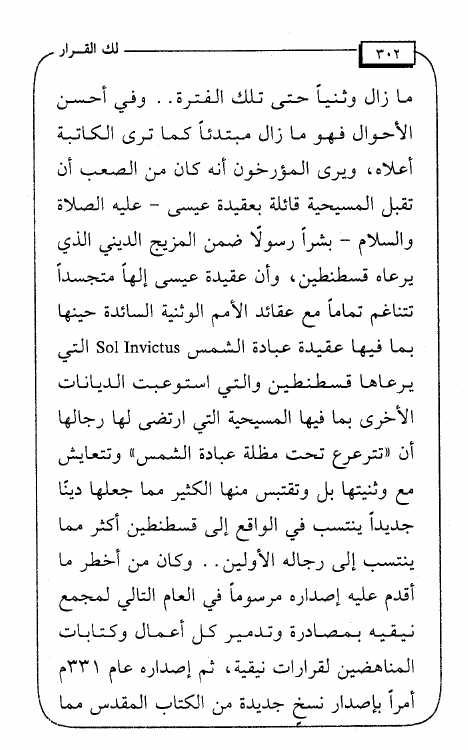 ٣٠٢ لك القرار

ما زال وثنياً حتى تلك الفترة.. وفي أحسن الأحوال فهو ما زال مبتدئاً كما ترى الكاتبة أعلاه، ويرى المؤرخون أنه كان من الصعب أن تقبل المسيحية قائلة بعقيدة عيسى - عليه الصلاة والسلام - بشراً رسولًا ضمن المزيج الديني الذي يرعاه قسطنطين، وأن عقيدة عيسى إلهاً متجسداً تتناغم تماماً مع عقائد الأمم الوثنية السائدة حينها بما فيها عقيدة عبادة الشمس Sol Invictus التي يرعاها قسطنطين والتي استوعبت الديانات الأخرى بما فيها المسيحية التي ارتضى لها رجالها أن «تترعرع تحت مظلة عبادة الشمس» وتتعايش مع وثنيتها بل وتقتبس منها الكثير مما جعلها دينًا جديداً ينتسب في الواقع إلى قسطنطين أكثر مما ينتسب إلى رجاله الأولين.. وكان من أخطر ما أقدم عليه إصداره مرسوماً في العام التالي لمجمع نيقيه بمصادرة وتدمير كل أعمال وكتابات المناهضين لقرارات نيقية، ثم إصداره عام ٣٣١م أمراً بإصدار نسخ جديدة من الكتاب المقدس مما